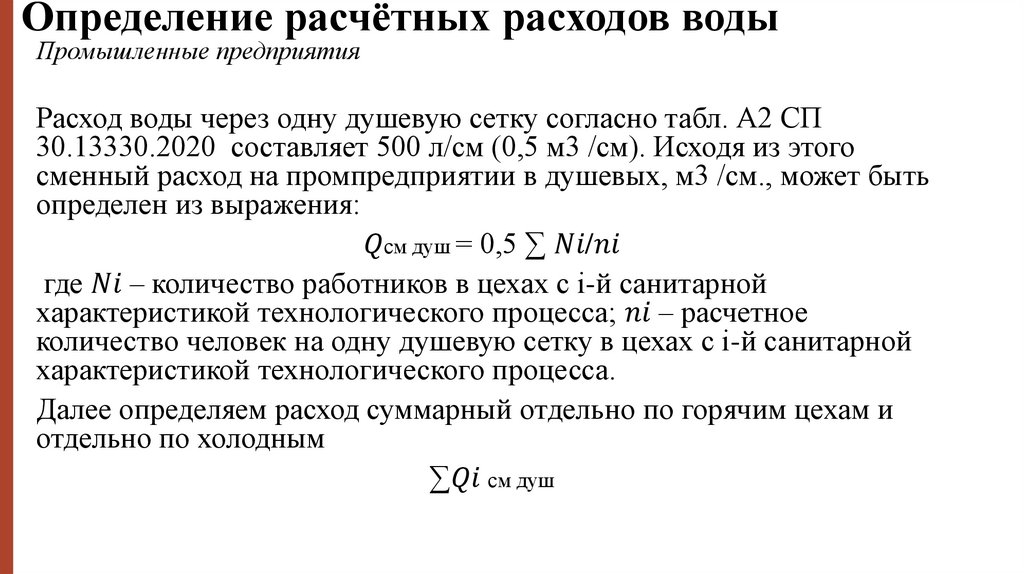 Определение расчётных расходов воды

Промышленные предприятия

Расход воды через одну душевую сетку согласно табл. А2 СП 30.13330.2020 составляет 500 л/см (0,5 м3 /см). Исходя из этого сменный расход на промпредприятии в душевых, м3 /см., может быть определен из выражения:

$Q_{\text{см душ}} = 0,5 \sum Ni/ni$

где $Ni$ – количество работников в цехах с i-й санитарной характеристикой технологического процесса; $ni$ – расчетное количество человек на одну душевую сетку в цехах с i-й санитарной характеристикой технологического процесса.

Далее определяем расход суммарный отдельно по горячим цехам и отдельно по холодным

$\sum Qi_{\text{ см душ}}$